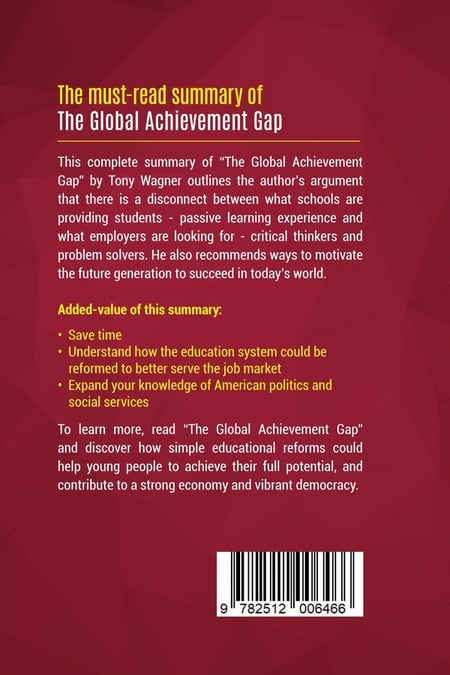 The must-read summary of
The Global Achievement Gap

This complete summary of "The Global Achievement Gap" by Tony Wagner outlines the author's argument that there is a disconnect between what schools are providing students - passive learning experience and what employers are looking for - critical thinkers and problem solvers. He also recommends ways to motivate the future generation to succeed in today's world.

Added-value of this summary:

• Save time
• Understand how the education system could be reformed to better serve the job market
• Expand your knowledge of American politics and social services

To learn more, read "The Global Achievement Gap" and discover how simple educational reforms could help young people to achieve their full potential, and contribute to a strong economy and vibrant democracy.

9 782512 006466